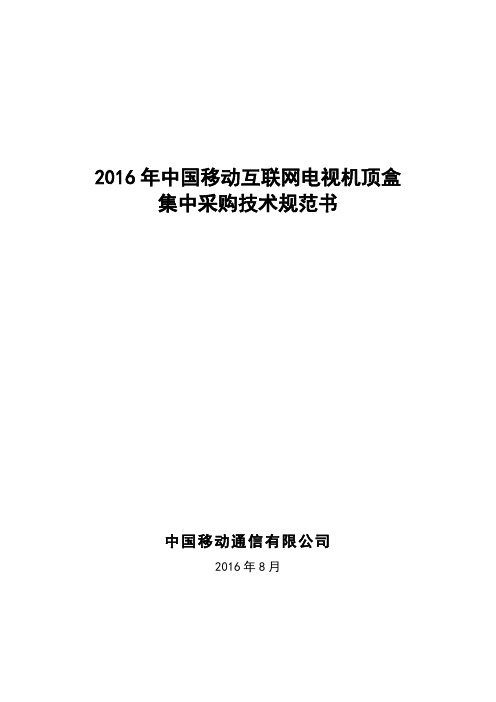 2016 年中国移动互联网电视机顶盒
集中采购技术规范书

中国移动通信有限公司

2016 年 8 月